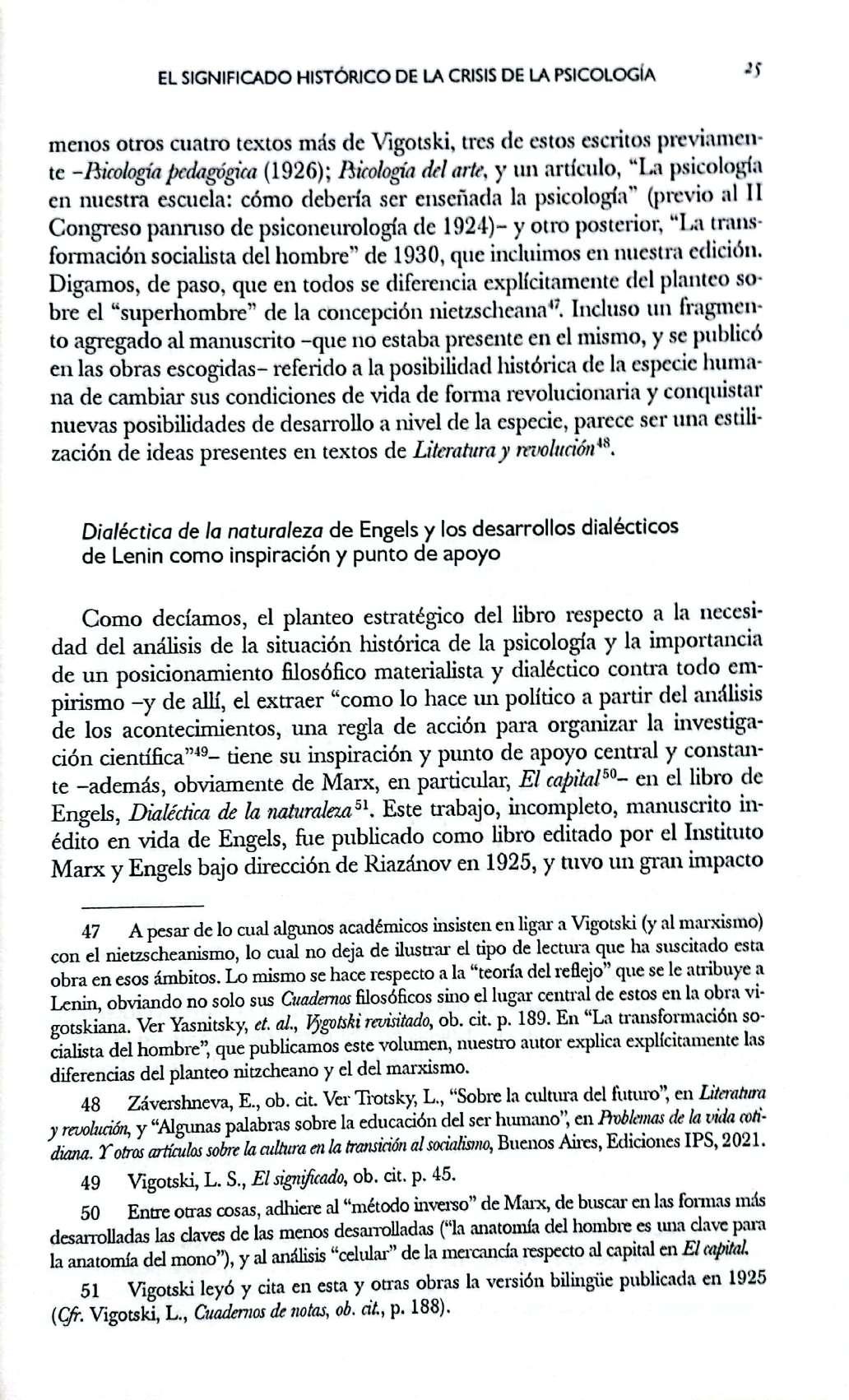 EL SIGNIFICADO HISTÓRICO DE LA CRISIS DE LA PSICOLOGÍA 25

menos otros cuatro textos más de Vigotski, tres de estos escritos previamente –Psicología pedagógica (1926); Psicología del arte, y un artículo, "La psicología en nuestra escuela: cómo debería ser enseñada la psicología" (previo al II Congreso panruso de psiconeurología de 1924)– y otro posterior, "La transformación socialista del hombre" de 1930, que incluimos en nuestra edición. Digamos, de paso, que en todos se diferencia explícitamente del planteo sobre el "superhombre" de la concepción nietzscheana$^{47}$. Incluso un fragmento agregado al manuscrito –que no estaba presente en el mismo, y se publicó en las obras escogidas– referido a la posibilidad histórica de la especie humana de cambiar sus condiciones de vida de forma revolucionaria y conquistar nuevas posibilidades de desarrollo a nivel de la especie, parece ser una estilización de ideas presentes en textos de Literatura y revolución$^{48}$.

Dialéctica de la naturaleza de Engels y los desarrollos dialécticos de Lenin como inspiración y punto de apoyo

Como decíamos, el planteo estratégico del libro respecto a la necesidad del análisis de la situación histórica de la psicología y la importancia de un posicionamiento filosófico materialista y dialéctico contra todo empirismo –y de allí, el extraer "como lo hace un político a partir del análisis de los acontecimientos, una regla de acción para organizar la investigación científica"$^{49}$– tiene su inspiración y punto de apoyo central y constante –además, obviamente de Marx, en particular, El capital$^{50}$– en el libro de Engels, Dialéctica de la naturaleza$^{51}$. Este trabajo, incompleto, manuscrito inédito en vida de Engels, fue publicado como libro editado por el Instituto Marx y Engels bajo dirección de Riazánov en 1925, y tuvo un gran impacto

47 A pesar de lo cual algunos académicos insisten en ligar a Vigotski (y al marxismo) con el nietzscheanismo, lo cual no deja de ilustrar el tipo de lectura que ha suscitado esta obra en esos ámbitos. Lo mismo se hace respecto a la "teoría del reflejo" que se le atribuye a Lenin, obviando no solo sus Cuadernos filosóficos sino el lugar central de estos en la obra vigotskiana. Ver Yasnitsky, et. al., Vygotski revisitado, ob. cit. p. 189. En "La transformación socialista del hombre", que publicamos este volumen, nuestro autor explica explícitamente las diferencias del planteo nitzcheano y el del marxismo.

48 Závershneva, E., ob. cit. Ver Trotsky, L., "Sobre la cultura del futuro", en Literatura y revolución, y "Algunas palabras sobre la educación del ser humano", en Problemas de la vida cotidiana. Y otros artículos sobre la cultura en la transición al socialismo, Buenos Aires, Ediciones IPS, 2021.

49 Vigotski, L. S., El significado, ob. cit. p. 45.

50 Entre otras cosas, adhiere al "método inverso" de Marx, de buscar en las formas más desarrolladas las claves de las menos desarrolladas ("la anatomía del hombre es una clave para la anatomía del mono"), y al análisis "celular" de la mercancía respecto al capital en El capital.

51 Vigotski leyó y cita en esta y otras obras la versión bilingüe publicada en 1925 (Cfr. Vigotski, L., Cuadernos de notas, ob. cit., p. 188).